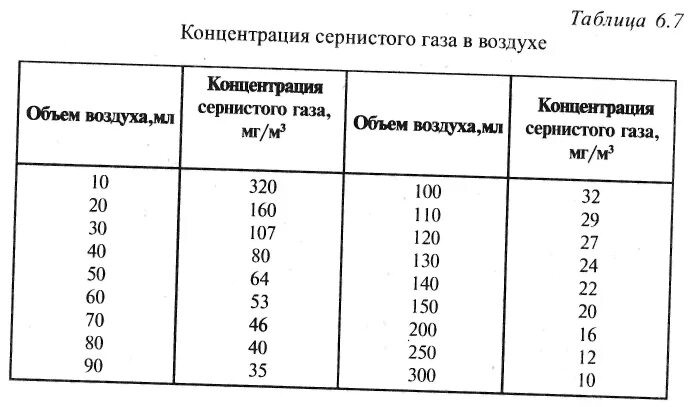 Таблица 6.7

Концентрация сернистого газа в воздухе

| Объем воздуха,мл | Концентрация сернистого газа, мг/м$^3$ | Объем воздуха,мл | Концентрация сернистого газа, мг/м$^3$ |
|---|---|---|---|
| 10 | 320 | 100 | 32 |
| 20 | 160 | 110 | 29 |
| 30 | 107 | 120 | 27 |
| 40 | 80 | 130 | 24 |
| 50 | 64 | 140 | 22 |
| 60 | 53 | 150 | 20 |
| 70 | 46 | 200 | 16 |
| 80 | 40 | 250 | 12 |
| 90 | 35 | 300 | 10 |